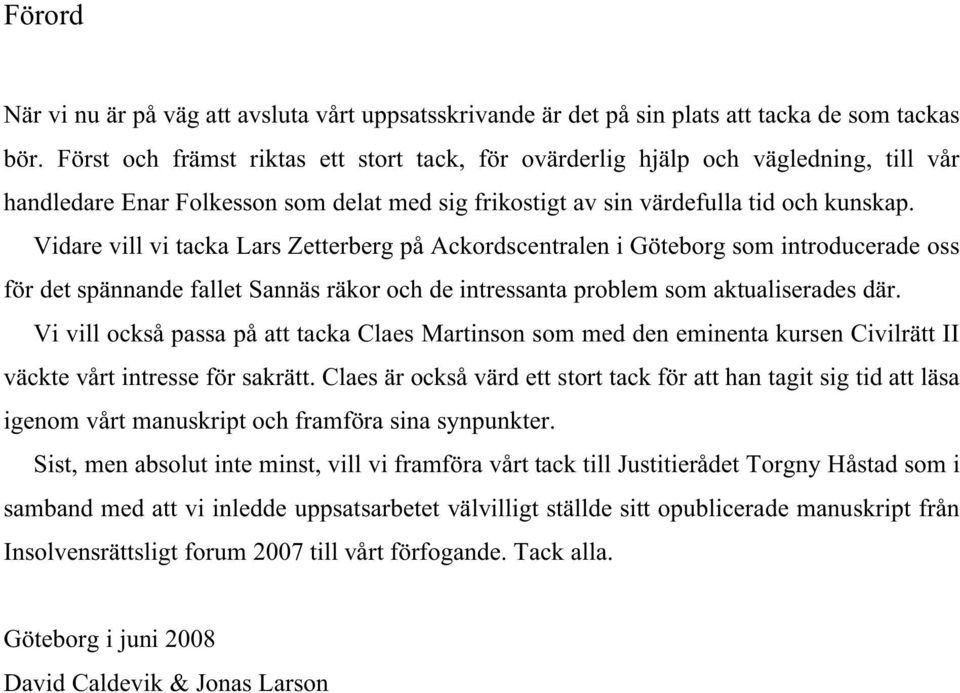 Förord

När vi nu är på väg att avsluta vårt uppsatsskrivande är det på sin plats att tacka de som tackas bör. Först och främst riktas ett stort tack, för ovärderlig hjälp och vägledning, till vår handledare Enar Folkesson som delat med sig frikostigt av sin värdefulla tid och kunskap.

Vidare vill vi tacka Lars Zetterberg på Ackordscentralen i Göteborg som introducerade oss för det spännande fallet Sannäs räkor och de intressanta problem som aktualiserades där.

Vi vill också passa på att tacka Claes Martinson som med den eminenta kursen Civilrätt II väckte vårt intresse för sakrätt. Claes är också värd ett stort tack för att han tagit sig tid att läsa igenom vårt manuskript och framföra sina synpunkter.

Sist, men absolut inte minst, vill vi framföra vårt tack till Justitierådet Torgny Håstad som i samband med att vi inledde uppsatsarbetet välvilligt ställde sitt opublicerade manuskript från Insolvensrättsligt forum 2007 till vårt förfogande. Tack alla.

Göteborg i juni 2008
David Caldevik & Jonas Larson